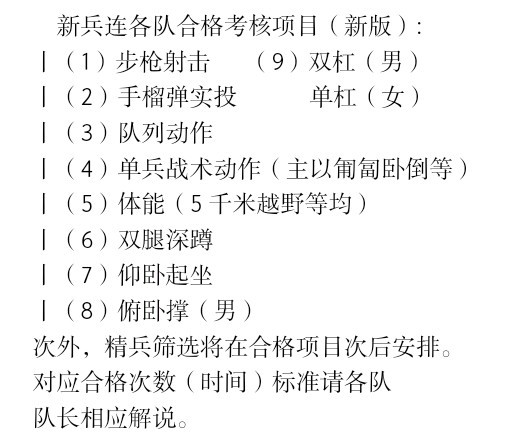 新兵连各队合格考核项目（新版）:

|（1）步枪射击 （9）双杠（男）
|（2）手榴弹实投 单杠（女）
|（3）队列动作
|（4）单兵战术动作（主以匍匐卧倒等）
|（5）体能（5千米越野等均）
|（6）双腿深蹲
|（7）仰卧起坐
|（8）俯卧撑（男）

次外，精兵筛选将在合格项目次后安排。对应合格次数（时间）标准请各队队长相应解说。